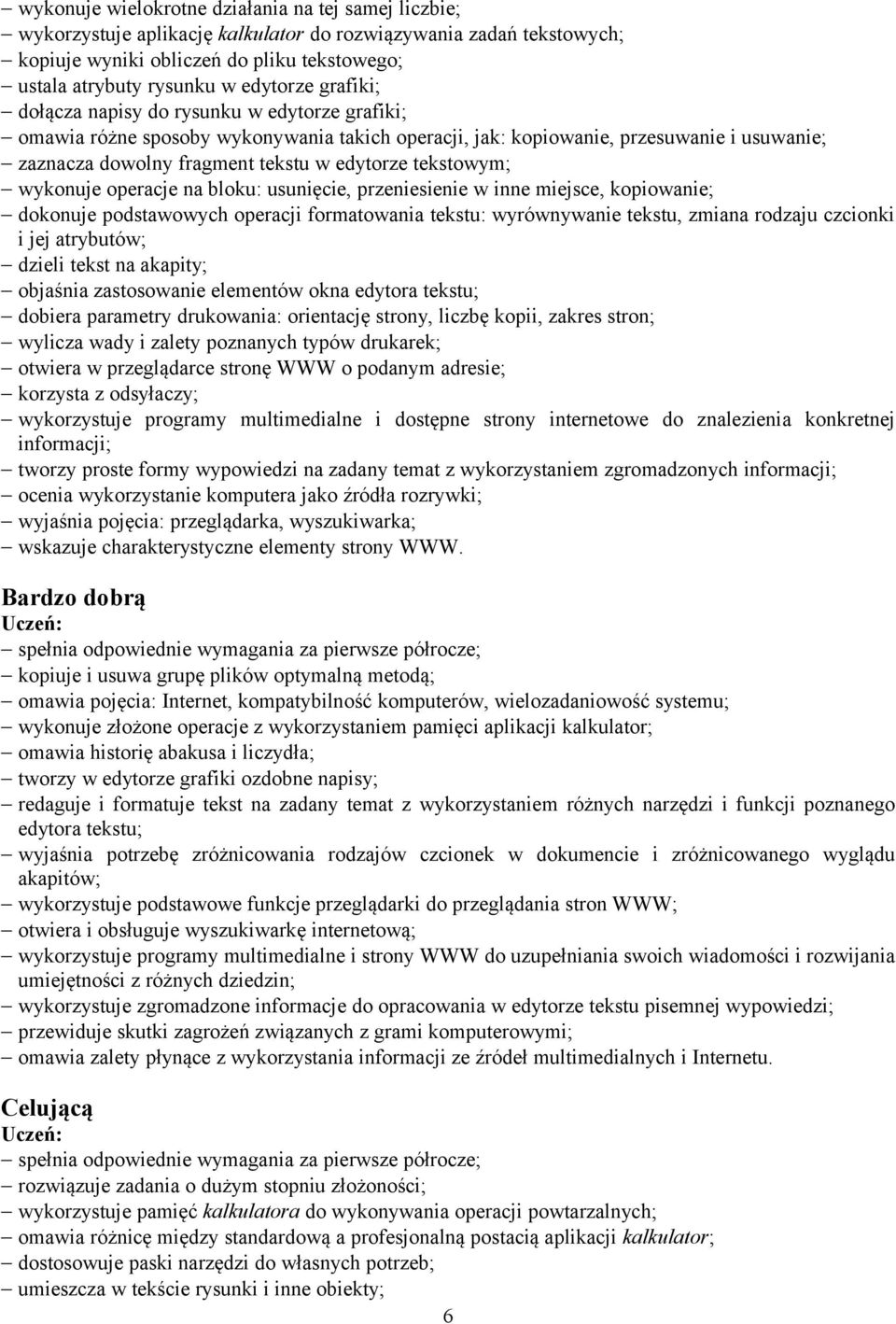 – wykonuje wielokrotne działania na tej samej liczbie;
– wykorzystuje aplikację kalkulator do rozwiązywania zadań tekstowych;
– kopiuje wyniki obliczeń do pliku tekstowego;
– ustala atrybuty rysunku w edytorze grafiki;
– dołącza napisy do rysunku w edytorze grafiki;
– omawia różne sposoby wykonywania takich operacji, jak: kopiowanie, przesuwanie i usuwanie;
– zaznacza dowolny fragment tekstu w edytorze tekstowym;
– wykonuje operacje na bloku: usunięcie, przeniesienie w inne miejsce, kopiowanie;
– dokonuje podstawowych operacji formatowania tekstu: wyrównywanie tekstu, zmiana rodzaju czcionki i jej atrybutów;
– dzieli tekst na akapity;
– objaśnia zastosowanie elementów okna edytora tekstu;
– dobiera parametry drukowania: orientację strony, liczbę kopii, zakres stron;
– wylicza wady i zalety poznanych typów drukarek;
– otwiera w przeglądarce stronę WWW o podanym adresie;
– korzysta z odsyłaczy;
– wykorzystuje programy multimedialne i dostępne strony internetowe do znalezienia konkretnej informacji;
– tworzy proste formy wypowiedzi na zadany temat z wykorzystaniem zgromadzonych informacji;
– ocenia wykorzystanie komputera jako źródła rozrywki;
– wyjaśnia pojęcia: przeglądarka, wyszukiwarka;
– wskazuje charakterystyczne elementy strony WWW.

Bardzo dobrą
Uczeń:
– spełnia odpowiednie wymagania za pierwsze półrocze;
– kopiuje i usuwa grupę plików optymalną metodą;
– omawia pojęcia: Internet, kompatybilność komputerów, wielozadaniowość systemu;
– wykonuje złożone operacje z wykorzystaniem pamięci aplikacji kalkulator;
– omawia historię abakusa i liczydła;
– tworzy w edytorze grafiki ozdobne napisy;
– redaguje i formatuje tekst na zadany temat z wykorzystaniem różnych narzędzi i funkcji poznanego edytora tekstu;
– wyjaśnia potrzebę zróżnicowania rodzajów czcionek w dokumencie i zróżnicowanego wyglądu akapitów;
– wykorzystuje podstawowe funkcje przeglądarki do przeglądania stron WWW;
– otwiera i obsługuje wyszukiwarkę internetową;
– wykorzystuje programy multimedialne i strony WWW do uzupełniania swoich wiadomości i rozwijania umiejętności z różnych dziedzin;
– wykorzystuje zgromadzone informacje do opracowania w edytorze tekstu pisemnej wypowiedzi;
– przewiduje skutki zagrożeń związanych z grami komputerowymi;
– omawia zalety płynące z wykorzystania informacji ze źródeł multimedialnych i Internetu.

Celującą
Uczeń:
– spełnia odpowiednie wymagania za pierwsze półrocze;
– rozwiązuje zadania o dużym stopniu złożoności;
– wykorzystuje pamięć kalkulatora do wykonywania operacji powtarzalnych;
– omawia różnicę między standardową a profesjonalną postacią aplikacji kalkulator;
– dostosowuje paski narzędzi do własnych potrzeb;
– umieszcza w tekście rysunki i inne obiekty;

6